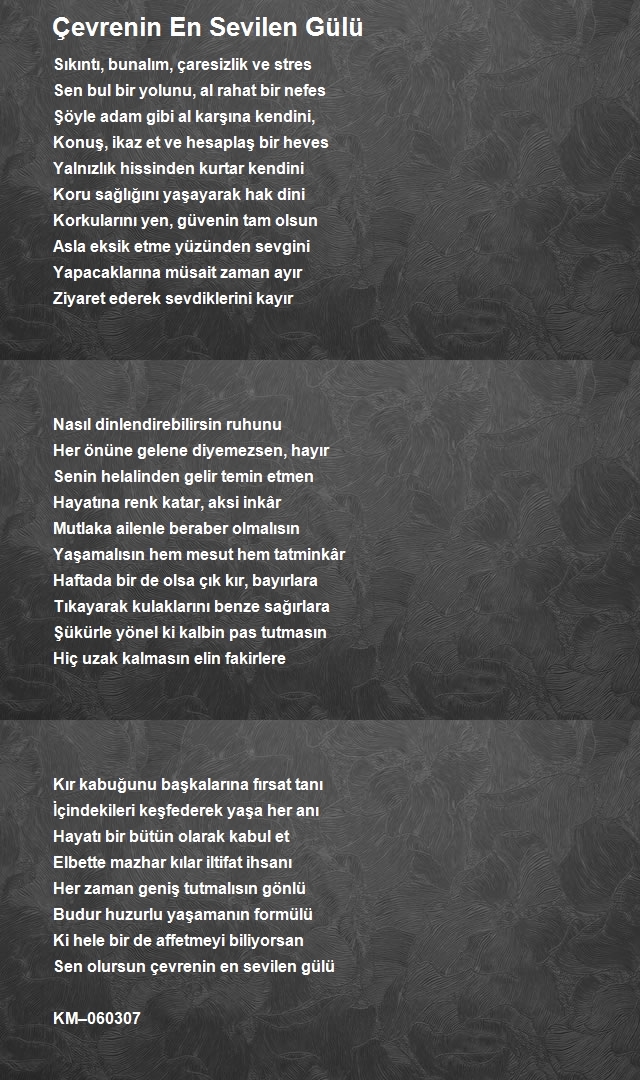 Çevrenin En Sevilen Gülü

Sıkıntı, bunalım, çaresizlik ve stres
Sen bul bir yolunu, al rahat bir nefes
Şöyle adam gibi al karşına kendini,
Konuş, ikaz et ve hesaplaş bir heves
Yalnızlık hissinden kurtar kendini
Koru sağlığını yaşayarak hak dini
Korkularını yen, güvenin tam olsun
Asla eksik etme yüzünden sevgini
Yapacaklarına müsait zaman ayır
Ziyaret ederek sevdiklerini kayır

Nasıl dinlendirebilirsin ruhunu
Her önüne gelene diyemezsen, hayır
Senin helalinden gelir temin etmen
Hayatına renk katar, aksi inkâr
Mutlaka ailenle beraber olmalısın
Yaşamalısın hem mesut hem tatminkâr
Haftada bir de olsa çık kır, bayırlara
Tıkayarak kulaklarını benze sağırlara
Şükürle yönel ki kalbin pas tutmasın
Hiç uzak kalmasın elin fakirlere

Kır kabuğunu başkalarına fırsat tanı
İçindekileri keşfederek yaşa her anı
Hayatı bir bütün olarak kabul et
Elbette mazhar kılar iltifat ihsanı
Her zaman geniş tutmalısın gönlü
Budur huzurlu yaşamanın formülü
Ki hele bir de affetmeyi biliyorsan
Sen olursun çevrenin en sevilen gülü

KM–060307